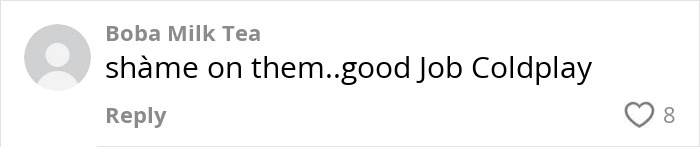 Boba Milk Tea
shàme on them..good Job Coldplay

Reply
8